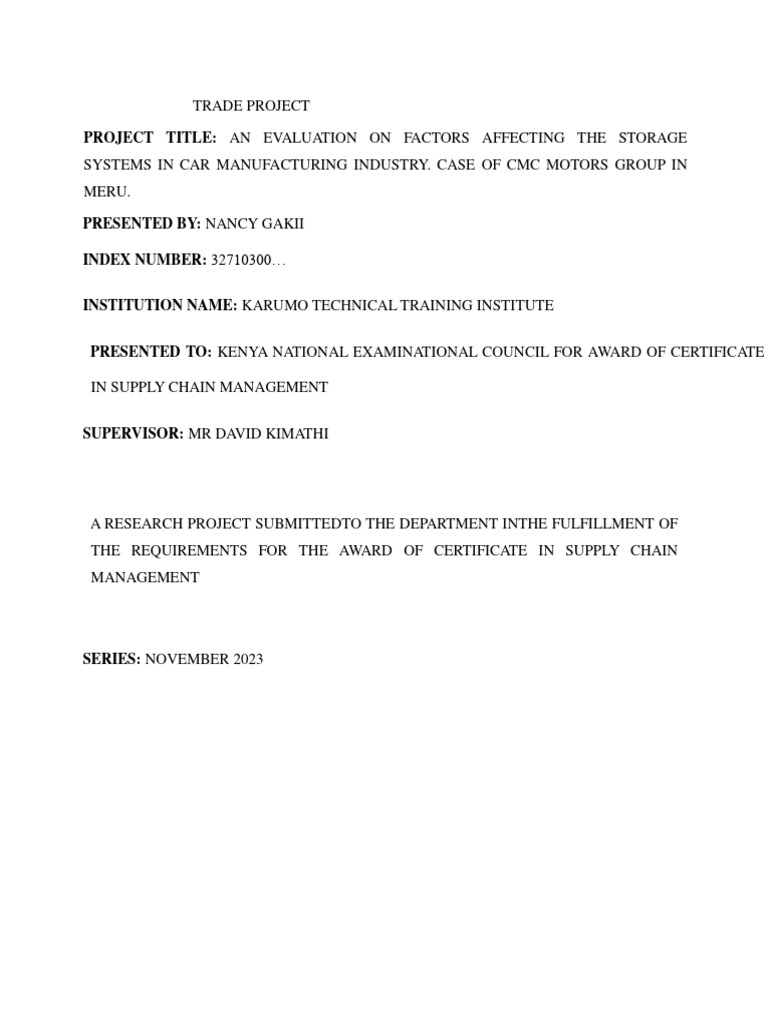 TRADE PROJECT

PROJECT TITLE: AN EVALUATION ON FACTORS AFFECTING THE STORAGE SYSTEMS IN CAR MANUFACTURING INDUSTRY. CASE OF CMC MOTORS GROUP IN MERU.

PRESENTED BY: NANCY GAKII

INDEX NUMBER: 32710300…

INSTITUTION NAME: KARUMO TECHNICAL TRAINING INSTITUTE

PRESENTED TO: KENYA NATIONAL EXAMINATIONAL COUNCIL FOR AWARD OF CERTIFICATE IN SUPPLY CHAIN MANAGEMENT

SUPERVISOR: MR DAVID KIMATHI

A RESEARCH PROJECT SUBMITTEDTO THE DEPARTMENT INTHE FULFILLMENT OF THE REQUIREMENTS FOR THE AWARD OF CERTIFICATE IN SUPPLY CHAIN MANAGEMENT

SERIES: NOVEMBER 2023